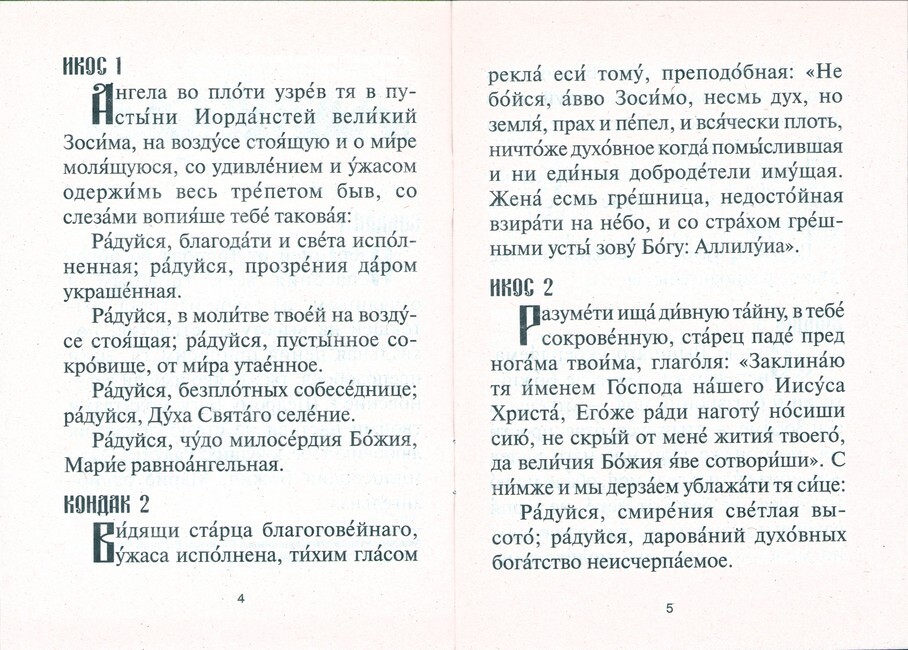 ИКОС 1

Ангела во пло́ти узре́в тя в пусты́ни Иорда́нстей вели́кий Зоси́ма, на возду́се стоя́щую и о ми́ре моля́щуюся, со удивле́нием и у́жасом одержи́мь весь тре́петом быв, со слеза́ми вопия́ше тебе́ такова́я:

Ра́дуйся, благода́ти и све́та испо́лненная; ра́дуйся, прозре́ния да́ром украше́нная.

Ра́дуйся, в моли́тве твое́й на возду́се стоя́щая; ра́дуйся, пусты́нное сокро́вище, от ми́ра утае́нное.

Ра́дуйся, безпло́тных собесе́днице; ра́дуйся, Ду́ха Свята́го селе́ние.

Ра́дуйся, чу́до милосе́рдия Бо́жия, Мари́е равноа́нгельная.

КОНДАК 2

Ви́дящи ста́рца благогове́йнаго, у́жаса испо́лнена, ти́хим гла́сом

4

рекла́ еси́ тому́, преподо́бная: «Не бо́йся, а́вво Зоси́мо, несмь дух, но земля́, прах и пе́пел, и вся́чески плоть, ничто́же духо́вное когда́ помы́слившая и ни еди́ныя доброде́тели иму́щая. Жена́ есмь гре́шница, недосто́йная взира́ти на не́бо, и со стра́хом гре́шными усты́ зову́ Бо́гу: Аллилу́иа».

ИКОС 2

Разуме́ти ища́ ди́вную та́йну, в тебе́ сокрове́нную, ста́рец паде́ пред нога́ма твои́ма, глаго́ля: «Заклина́ю тя и́менем Го́спода на́шего Иису́са Христа́, Его́же ра́ди наготу́ но́сиши сию́, не скры́й от мене́ жития́ твоего́, да вели́чия Бо́жия я́ве сотвори́ши». С ни́мже и мы дерза́ем ублажа́ти тя си́це:

Ра́дуйся, смире́ния све́тлая высото́; ра́дуйся, дарова́ний духо́вных бога́тство неисчерпа́емое.

5